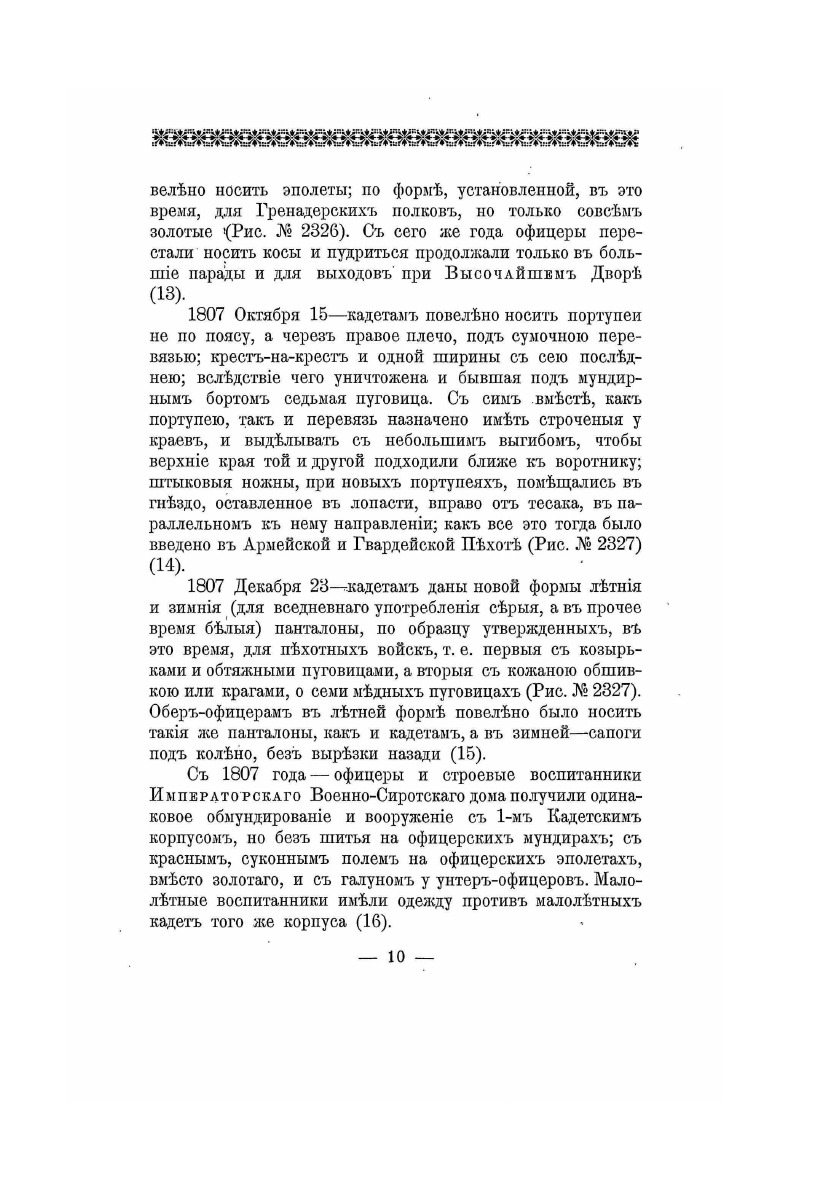 велѣно носить эполеты; по формѣ, установленной, въ это время, для Гренадерскихъ полковъ, но только совсѣмъ золотые (Рис. № 2326). Съ сего же года офицеры перестали носить косы и пудриться продолжали только въ большіе парады и для выходовъ при Высочайшемъ Дворѣ (13).

1807 Октября 15—кадетамъ повелѣно носить портупеи не по поясу, а черезъ правое плечо, подъ сумочною перевязью; крестъ-на-крестъ и одной ширины съ сею послѣднею; вслѣдствіе чего уничтожена и бывшая подъ мундирнымъ бортомъ седьмая пуговица. Съ симъ вмѣстѣ, какъ портупею, такъ и перевязь назначено имѣть строченыя у краевъ, и выдѣлывать съ небольшимъ выгибомъ, чтобы верхніе края той и другой подходили ближе къ воротнику; штыковыя ножны, при новыхъ портупеяхъ, помѣщались въ гнѣздо, оставленное въ лопасти, вправо отъ тесака, въ параллельномъ къ нему направленіи; какъ все это тогда было введено въ Армейской и Гвардейской Пѣхотѣ (Рис. № 2327) (14).

1807 Декабря 23—кадетамъ даны новой формы лѣтнія и зимнія (для вседневнаго употребленія сѣрыя, а въ прочее время бѣлыя) панталоны, по образцу утвержденныхъ, въ это время, для пѣхотныхъ войскъ, т. е. первыя съ козырьками и обтяжными пуговицами, а вторыя съ кожаною обшивкою или крагами, о семи мѣдныхъ пуговицахъ (Рис. № 2327). Оберъ-офицерамъ въ лѣтней формѣ повелѣно было носить такія же панталоны, какъ и кадетамъ, а въ зимней—сапоги подъ колѣно, безъ вырѣзки назади (15).

Съ 1807 года — офицеры и строевые воспитанники Императорскаго Военно-Сиротскаго дома получили одинаковое обмундированіе и вооруженіе съ 1-мъ Кадетскимъ корпусомъ, но безъ шитья на офицерскихъ мундирахъ; съ краснымъ, суконнымъ полемъ на офицерскихъ эполетахъ, вмѣсто золотаго, и съ галуномъ у унтеръ-офицеровъ. Малолѣтные воспитанники имѣли одежду противъ малолѣтныхъ кадетъ того же корпуса (16).

— 10 —